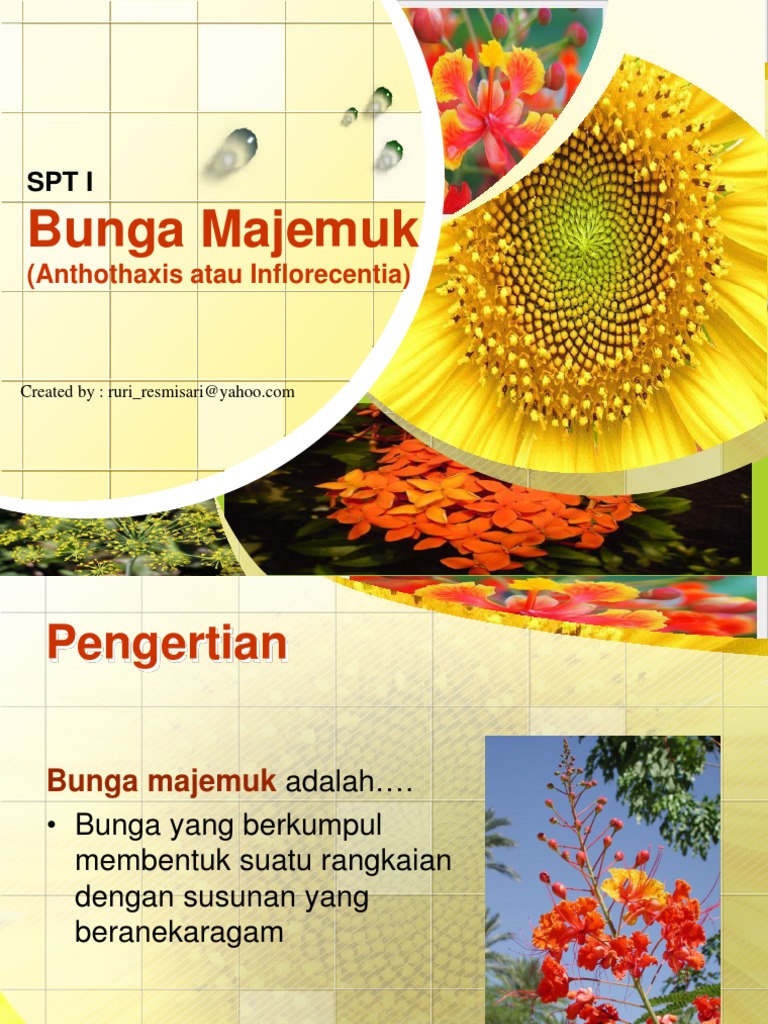 SPT I

Bunga Majemuk

(Anthothaxis atau Inflorecentia)

Created by : ruri_resmisari@yahoo.com

Pengertian

Bunga majemuk adalah….

• Bunga yang berkumpul membentuk suatu rangkaian dengan susunan yang beranekaragam